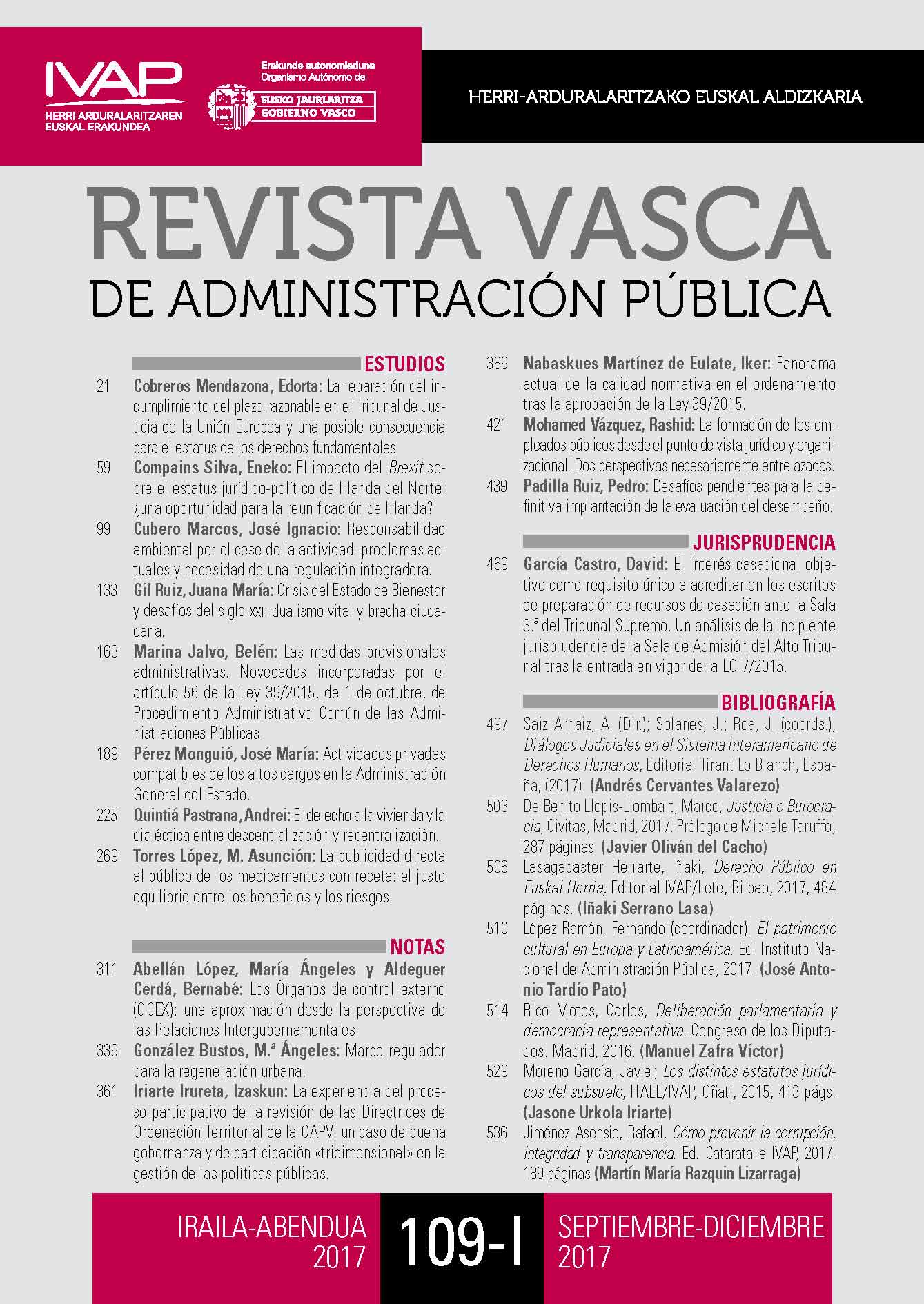 IVAP
HERRI ARDURALARITZAREN EUSKAL ERAKUNDEA

Erakunde autonomiaduna
Organismo Autónomo del
EUSKO JAURLARITZA
GOBIERNO VASCO

HERRI-ARDURALARITZAKO EUSKAL ALDIZKARIA

REVISTA VASCA
DE ADMINISTRACIÓN PÚBLICA

ESTUDIOS

21 Cobreros Mendazona, Edorta: La reparación del incumplimiento del plazo razonable en el Tribunal de Justicia de la Unión Europea y una posible consecuencia para el estatus de los derechos fundamentales.

59 Compains Silva, Eneko: El impacto del Brexit sobre el estatus jurídico-político de Irlanda del Norte: ¿una oportunidad para la reunificación de Irlanda?

99 Cubero Marcos, José Ignacio: Responsabilidad ambiental por el cese de la actividad: problemas actuales y necesidad de una regulación integradora.

133 Gil Ruiz, Juana María: Crisis del Estado de Bienestar y desafíos del siglo XXI: dualismo vital y brecha ciudadana.

163 Marina Jalvo, Belén: Las medidas provisionales administrativas. Novedades incorporadas por el artículo 56 de la Ley 39/2015, de 1 de octubre, de Procedimiento Administrativo Común de las Administraciones Públicas.

189 Pérez Monguió, José María: Actividades privadas compatibles de los altos cargos en la Administración General del Estado.

225 Quintiá Pastrana, Andrei: El derecho a la vivienda y la dialéctica entre descentralización y recentralización.

269 Torres López, M. Asunción: La publicidad directa al público de los medicamentos con receta: el justo equilibrio entre los beneficios y los riesgos.

NOTAS

311 Abellán López, María Ángeles y Aldeguer Cerdá, Bernabé: Los Órganos de control externo (OCEX): una aproximación desde la perspectiva de las Relaciones Intergubernamentales.

339 González Bustos, M.ª Ángeles: Marco regulador para la regeneración urbana.

361 Iriarte Irureta, Izaskun: La experiencia del proceso participativo de la revisión de las Directrices de Ordenación Territorial de la CAPV: un caso de buena gobernanza y de participación «tridimensional» en la gestión de las políticas públicas.

389 Nabaskues Martínez de Eulate, Iker: Panorama actual de la calidad normativa en el ordenamiento tras la aprobación de la Ley 39/2015.

421 Mohamed Vázquez, Rashid: La formación de los empleados públicos desde el punto de vista jurídico y organizacional. Dos perspectivas necesariamente entrelazadas.

439 Padilla Ruiz, Pedro: Desafíos pendientes para la definitiva implantación de la evaluación del desempeño.

JURISPRUDENCIA

469 García Castro, David: El interés casacional objetivo como requisito único a acreditar en los escritos de preparación de recursos de casación ante la Sala 3.ª del Tribunal Supremo. Un análisis de la incipiente jurisprudencia de la Sala de Admisión del Alto Tribunal tras la entrada en vigor de la LO 7/2015.

BIBLIOGRAFÍA

497 Saiz Arnaiz, A. (Dir.); Solanes, J.; Roa, J. (coords.), Diálogos Judiciales en el Sistema Interamericano de Derechos Humanos, Editorial Tirant Lo Blanch, España, (2017). (Andrés Cervantes Valarezo)

503 De Benito Llopis-Llombart, Marco, Justicia o Burocracia, Civitas, Madrid, 2017. Prólogo de Michele Taruffo, 287 páginas. (Javier Oliván del Cacho)

506 Lasagabaster Herrarte, Iñaki, Derecho Público en Euskal Herria, Editorial IVAP/Lete, Bilbao, 2017, 484 páginas. (Iñaki Serrano Lasa)

510 López Ramón, Fernando (coordinador), El patrimonio cultural en Europa y Latinoamérica. Ed. Instituto Nacional de Administración Pública, 2017. (José Antonio Tardío Pato)

514 Rico Motos, Carlos, Deliberación parlamentaria y democracia representativa. Congreso de los Diputados. Madrid, 2016. (Manuel Zafra Víctor)

529 Moreno García, Javier, Los distintos estatutos jurídicos del subsuelo, HAEE/IVAP, Oñati, 2015, 413 págs. (Jasone Urkola Iriarte)

536 Jiménez Asensio, Rafael, Cómo prevenir la corrupción. Integridad y transparencia. Ed. Catarata e IVAP, 2017. 189 páginas (Martín María Razquin Lizarraga)

IRAILA-ABENDUA 2017

109-I

SEPTIEMBRE-DICIEMBRE 2017